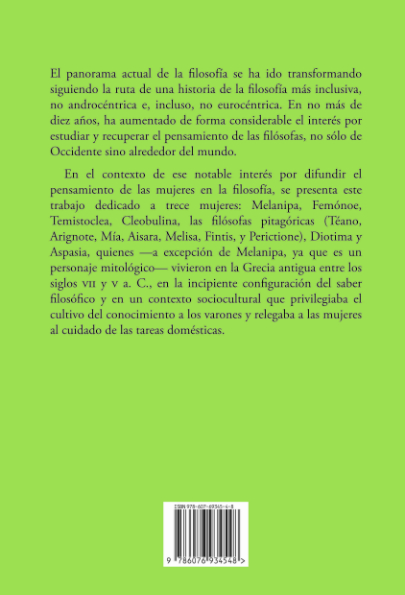 El panorama actual de la filosofía se ha ido transformando siguiendo la ruta de una historia de la filosofía más inclusiva, no androcéntrica e, incluso, no eurocéntrica. En no más de diez años, ha aumentado de forma considerable el interés por estudiar y recuperar el pensamiento de las filósofas, no sólo de Occidente sino alrededor del mundo.

En el contexto de ese notable interés por difundir el pensamiento de las mujeres en la filosofía, se presenta este trabajo dedicado a trece mujeres: Melanipa, Femónoe, Temistoclea, Cleobulina, las filósofas pitagóricas (Téano, Arignote, Mía, Aisara, Melisa, Fintis, y Perictione), Diotima y Aspasia, quienes —a excepción de Melanipa, ya que es un personaje mitológico— vivieron en la Grecia antigua entre los siglos VII y V a. C., en la incipiente configuración del saber filosófico y en un contexto sociocultural que privilegiaba el cultivo del conocimiento a los varones y relegaba a las mujeres al cuidado de las tareas domésticas.

ISBN 978-607-69345-4-8

9 786076 934548 >